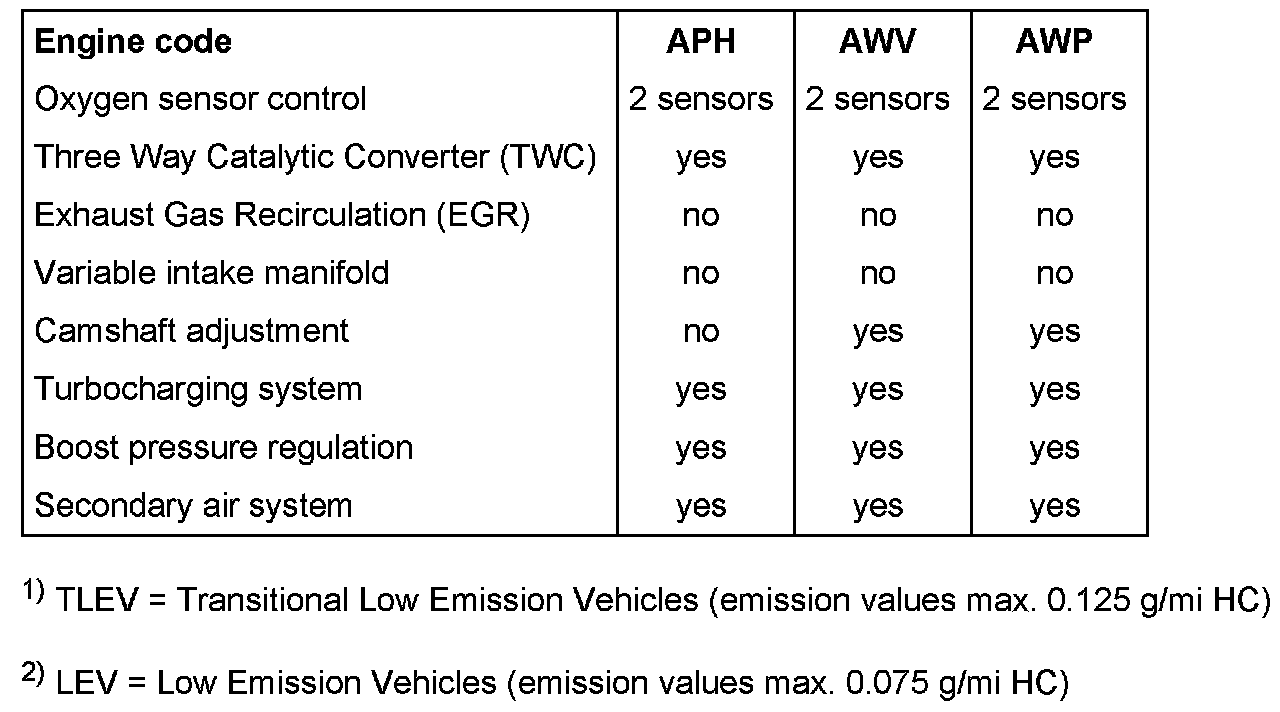 | Engine code | APH | AWV | AWP |
|---|---|---|---|
| Oxygen sensor control | 2 sensors | 2 sensors | 2 sensors |
| Three Way Catalytic Converter (TWC) | yes | yes | yes |
| Exhaust Gas Recirculation (EGR) | no | no | no |
| Variable intake manifold | no | no | no |
| Camshaft adjustment | no | yes | yes |
| Turbocharging system | yes | yes | yes |
| Boost pressure regulation | yes | yes | yes |
| Secondary air system | yes | yes | yes |

$^{1)}$ TLEV = Transitional Low Emission Vehicles (emission values max. 0.125 g/mi HC)

$^{2)}$ LEV = Low Emission Vehicles (emission values max. 0.075 g/mi HC)